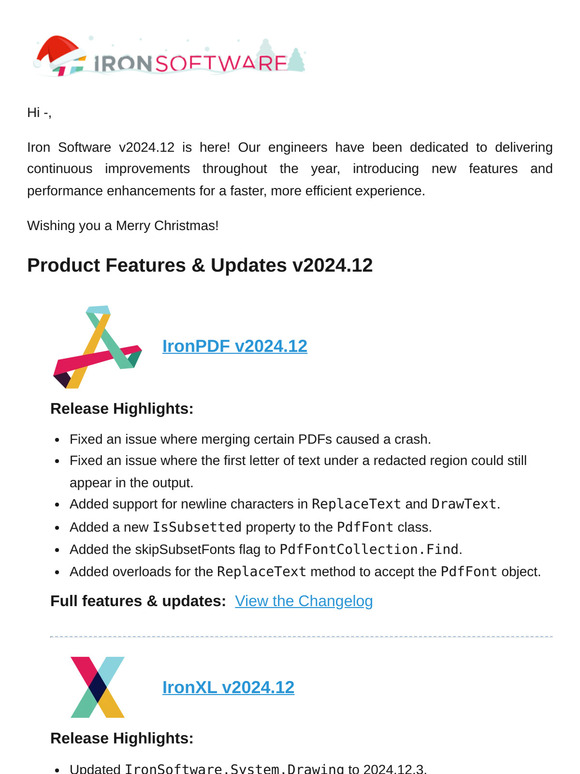 IRONSOFTWARE

Hi -,

Iron Software v2024.12 is here! Our engineers have been dedicated to delivering continuous improvements throughout the year, introducing new features and performance enhancements for a faster, more efficient experience.

Wishing you a Merry Christmas!

Product Features & Updates v2024.12

IronPDF v2024.12

Release Highlights:

- Fixed an issue where merging certain PDFs caused a crash.
- Fixed an issue where the first letter of text under a redacted region could still appear in the output.
- Added support for newline characters in ReplaceText and DrawText.
- Added a new IsSubsetted property to the PdfFont class.
- Added the skipSubsetFonts flag to PdfFontCollection.Find.
- Added overloads for the ReplaceText method to accept the PdfFont object.

Full features & updates: View the Changelog

IronXL v2024.12

Release Highlights:

- Updated IronSoftware.System.Drawing to 2024.12.3.